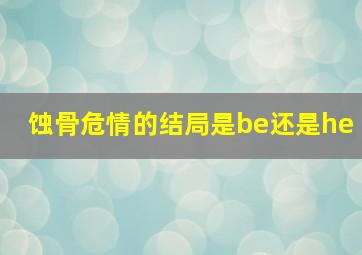 蚀骨危情的结局是be还是he